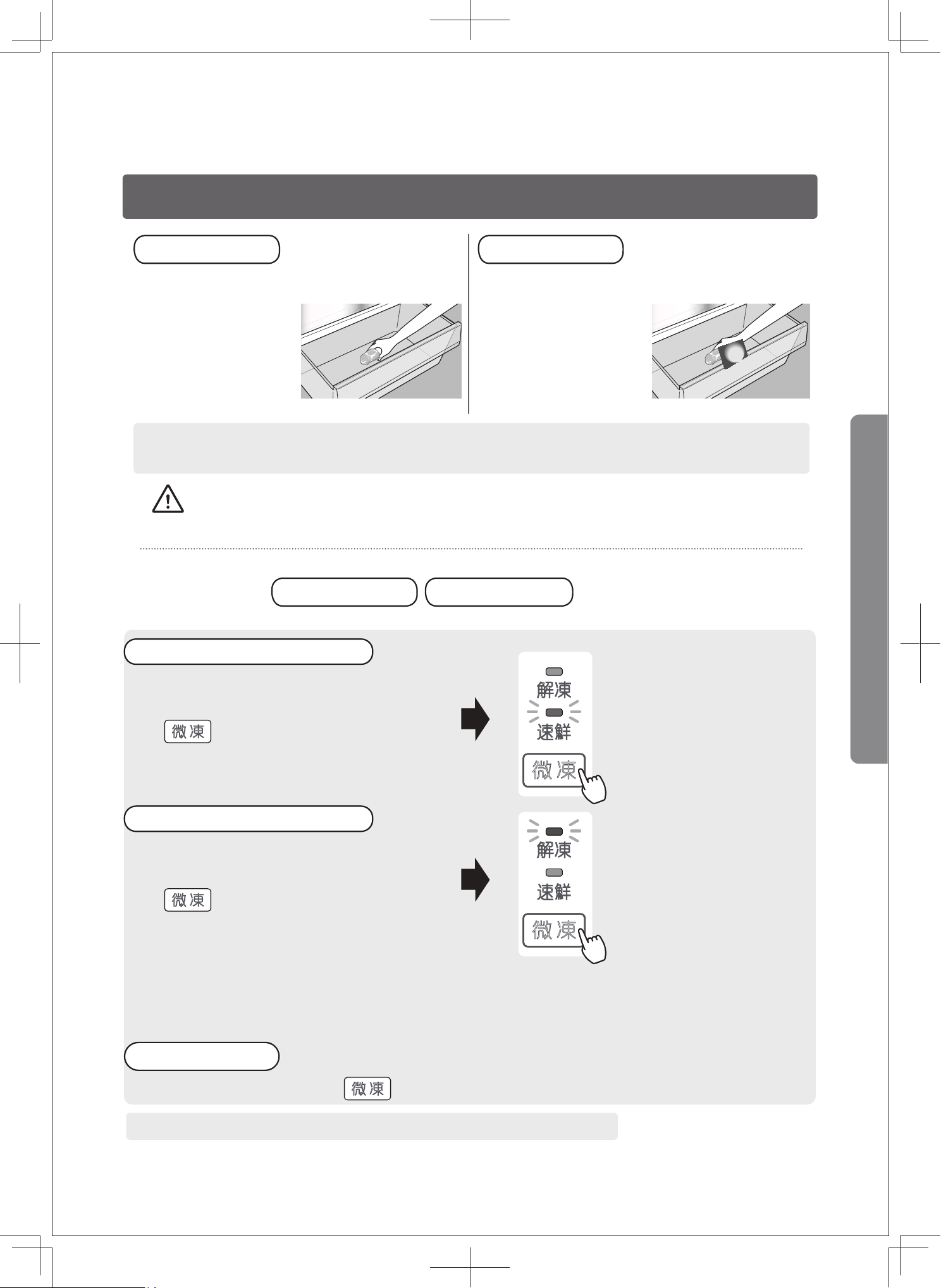 微凍

解凍

速鮮

微凍

微凍

解凍

速鮮

微凍

微凍